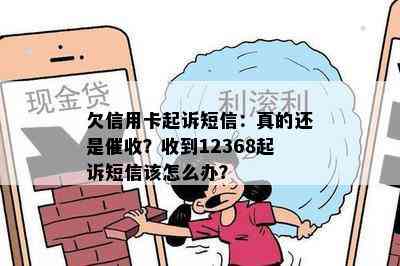 现金贷

利滚利

欠信用卡起诉短信：真的还是催收？收到12368起诉短信该怎么办？